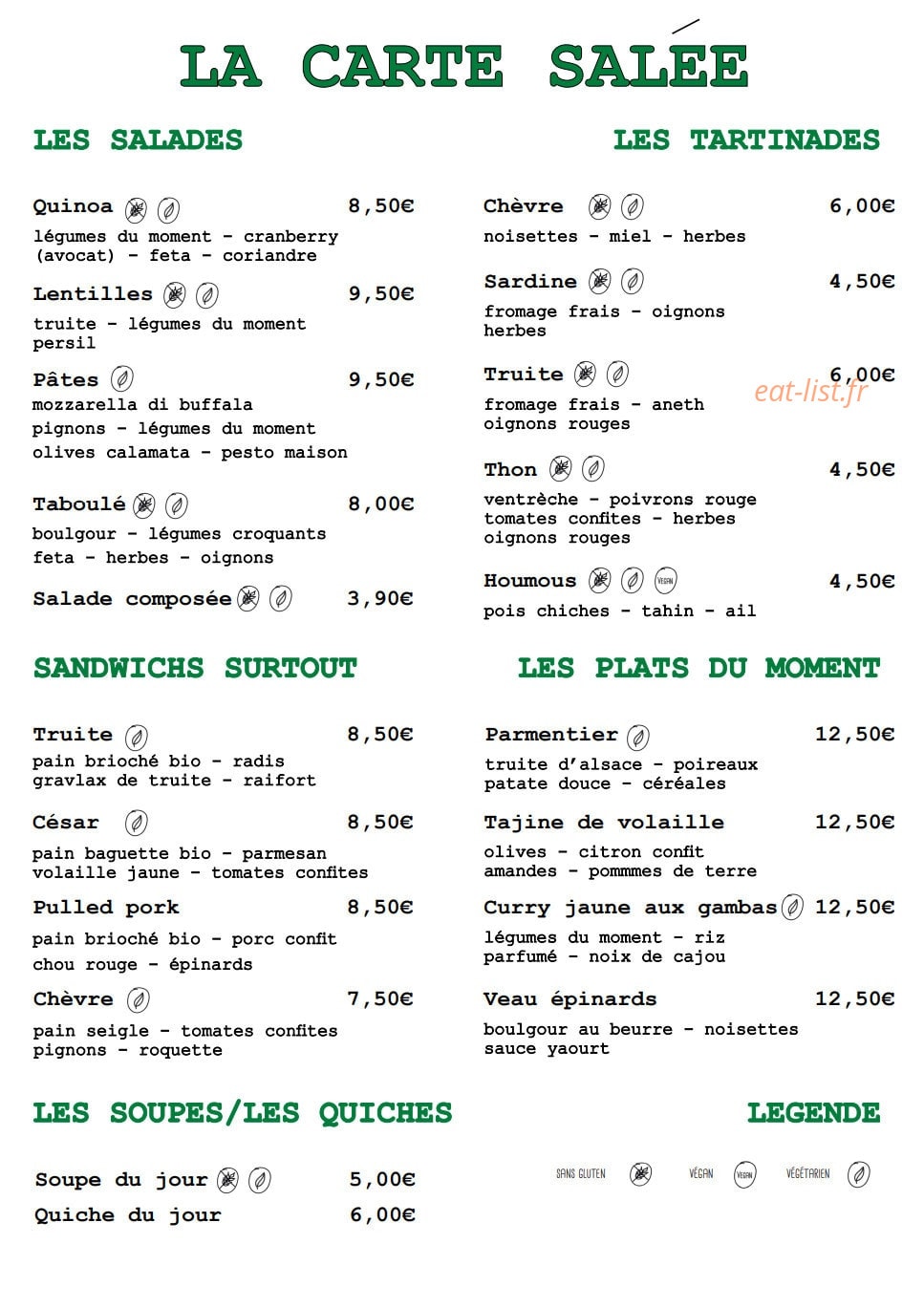 LA CARTE SALÉE

LES SALADES

Quinoa 8,50€

légumes du moment - cranberry (avocat) - feta - coriandre

Lentilles 9,50€

truite - légumes du moment persil

Pâtes 9,50€

mozzarella di buffala
pignons - légumes du moment
olives calamata - pesto maison

Taboulé 8,00€

boulgour - légumes croquants
feta - herbes - oignons

Salade composée 3,90€

SANDWICHS SURTOUT

Truite 8,50€

pain brioché bio - radis gravlax de truite - raifort

César 8,50€

pain baguette bio - parmesan volaille jaune - tomates confites

Pulled pork 8,50€

pain brioché bio - porc confit
chou rouge - épinards

Chèvre 7,50€

pain seigle - tomates confites pignons - roquette

LES SOUPES/LES QUICHES

Soupe du jour 5,00€
Quiche du jour 6,00€

LES TARTINADES

Chèvre 6,00€

noisettes - miel - herbes

Sardine 4,50€

fromage frais - oignons herbes

Truite 6,00€

fromage frais - aneth oignons rouges

Thon 4,50€

ventrèche - poivrons rouge tomates confites - herbes oignons rouges

Houmous 4,50€

pois chiches - tahin - ail

LES PLATS DU MOMENT

Parmentier 12,50€

truite d'alsace - poireaux patate douce - céréales

Tajine de volaille 12,50€

olives - citron confit amandes - pommmes de terre

Curry jaune aux gambas 12,50€

légumes du moment - riz parfumé - noix de cajou

Veau épinards 12,50€

boulgour au beurre - noisettes sauce yaourt

LEGENDE

SANS GLUTEN VÉGAN VÉGÉTARIEN

eat-list.fr